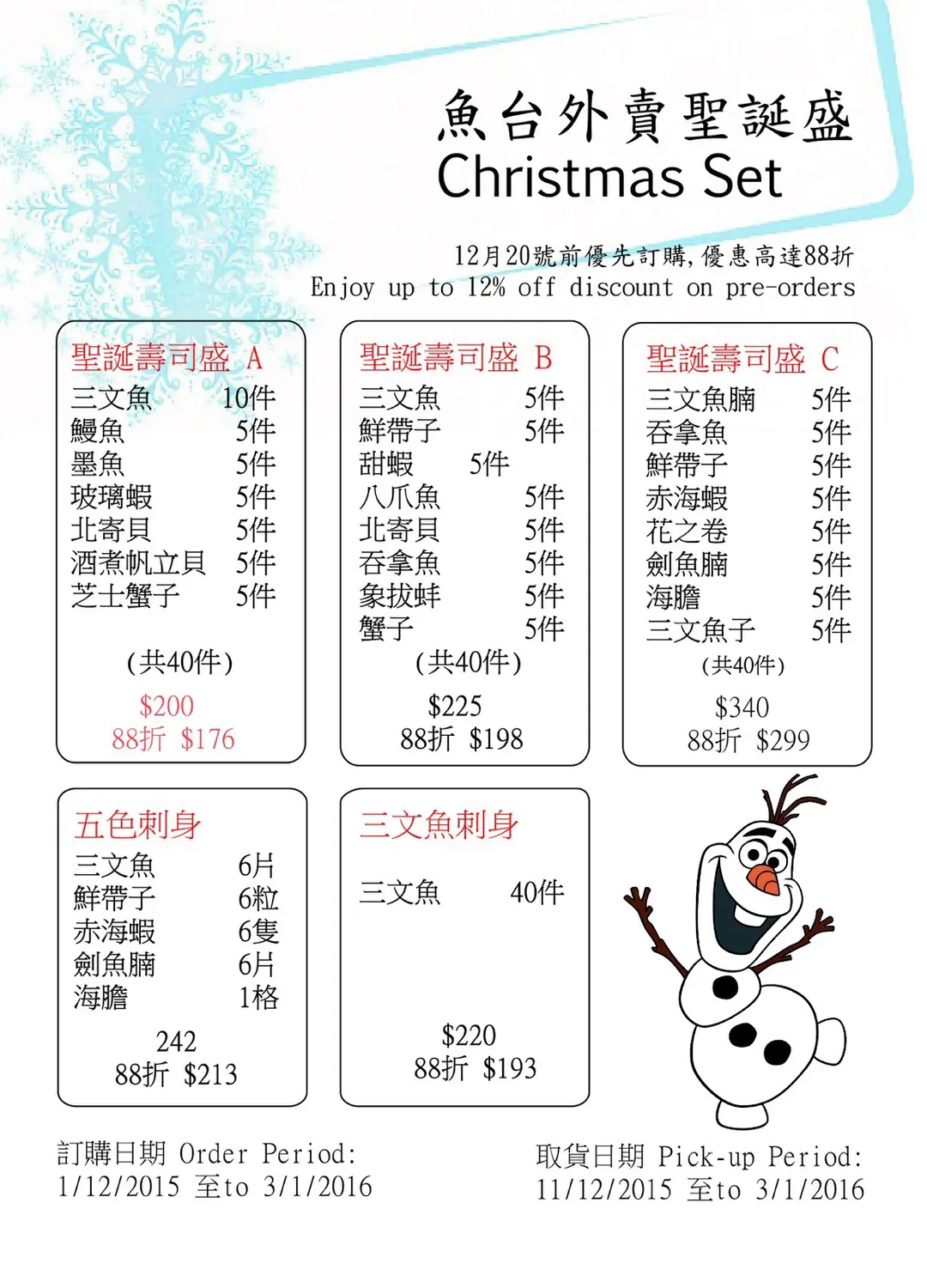 魚台外賣聖誕盛
Christmas Set

12月20號前優先訂購,優惠高達88折
Enjoy up to 12% off discount on pre-orders

聖誕壽司盛 A
三文魚 10件
鰻魚 5件
墨魚 5件
玻璃蝦 5件
北寄貝 5件
酒煮帆立貝 5件
芝士蟹子 5件
(共40件)
$200
88折 $176

聖誕壽司盛 B
三文魚 5件
鮮帶子 5件
甜蝦 5件
八爪魚 5件
北寄貝 5件
吞拿魚 5件
象拔蚌 5件
蟹子 5件
(共40件)
$225
88折 $198

聖誕壽司盛 C
三文魚腩 5件
吞拿魚 5件
鮮帶子 5件
赤海蝦 5件
花之卷 5件
劍魚腩 5件
海膽 5件
三文魚子 5件
(共40件)
$340
88折 $299

五色刺身
三文魚 6片
鮮帶子 6粒
赤海蝦 6隻
劍魚腩 6片
海膽 1格
242
88折 $213

三文魚刺身
三文魚 40件
$220
88折 $193

訂購日期 Order Period:
1/12/2015 至to 3/1/2016

取貨日期 Pick-up Period:
11/12/2015 至to 3/1/2016